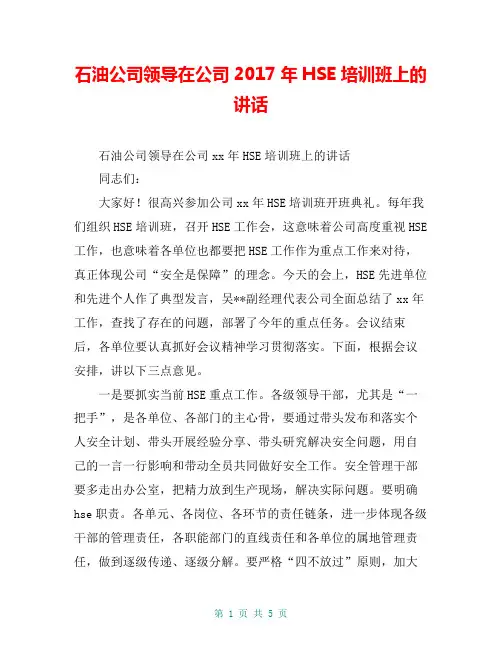 石油公司领导在公司 2017 年 HSE 培训班上的讲话

石油公司领导在公司 xx 年 HSE 培训班上的讲话

同志们：

大家好！很高兴参加公司 xx 年 HSE 培训班开班典礼。每年我们组织 HSE 培训班，召开 HSE 工作会，这意味着公司高度重视 HSE 工作，也意味着各单位也都要把 HSE 工作作为重点工作来对待，真正体现公司“安全是保障”的理念。今天的会上，HSE 先进单位和先进个人作了典型发言，吴**副经理代表公司全面总结了 xx 年工作，查找了存在的问题，部署了今年的重点任务。会议结束后，各单位要认真抓好会议精神学习贯彻落实。下面，根据会议安排，讲以下三点意见。

一是要抓实当前 HSE 重点工作。各级领导干部，尤其是“一把手”，是各单位、各部门的主心骨，要通过带头发布和落实个人安全计划、带头开展经验分享、带头研究解决安全问题，用自己的一言一行影响和带动全员共同做好安全工作。安全管理干部要多走出办公室，把精力放到生产现场，解决实际问题。要明确 hse 职责。各单元、各岗位、各环节的责任链条，进一步体现各级干部的管理责任，各职能部门的直线责任和各单位的属地管理责任，做到逐级传递、逐级分解。要严格“四不放过”原则，加大

第 1 页 共 5 页